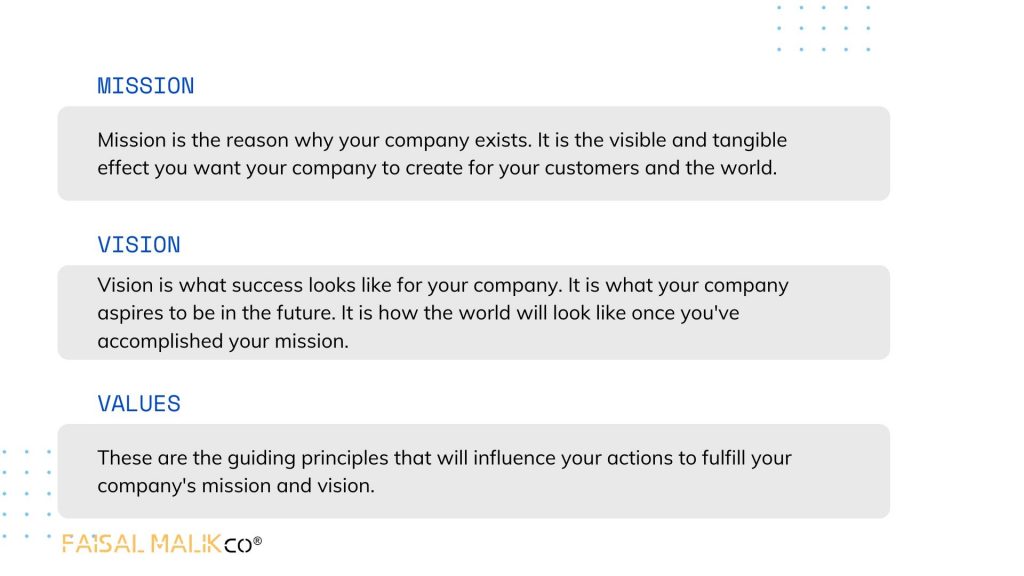 MISSION

Mission is the reason why your company exists. It is the visible and tangible effect you want your company to create for your customers and the world.

VISION

Vision is what success looks like for your company. It is what your company aspires to be in the future. It is how the world will look like once you've accomplished your mission.

VALUES

These are the guiding principles that will influence your actions to fulfill your company's mission and vision.

FAISAL MALIK CO®